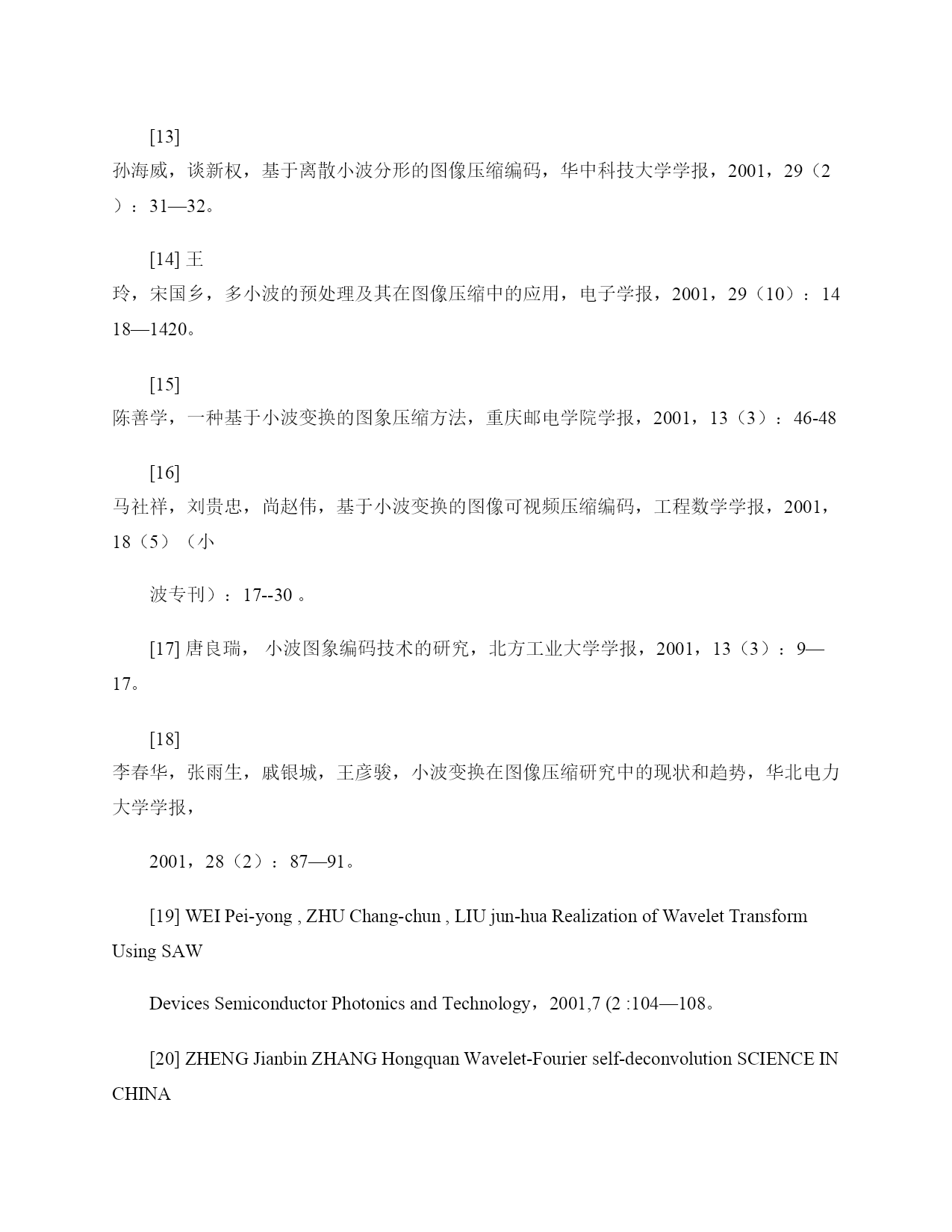 [13] 孙海威，谈新权，基于离散小波分形的图像压缩编码，华中科技大学学报，2001，29（2）：31—32。

[14] 王玲，宋国乡，多小波的预处理及其在图像压缩中的应用，电子学报，2001，29（10）：1418—1420。

[15] 陈善学，一种基于小波变换的图象压缩方法，重庆邮电学院学报，2001，13（3）：46-48

[16] 马社祥，刘贵忠，尚赵伟，基于小波变换的图像可视频压缩编码，工程数学学报，2001，18（5）（小

波专刊）：17--30 。

[17] 唐良瑞， 小波图象编码技术的研究，北方工业大学学报，2001，13（3）：9—17。

[18] 李春华，张雨生，戚银城，王彦骏，小波变换在图像压缩研究中的现状和趋势，华北电力大学学报，

2001，28（2）：87—91。

[19] WEI Pei-yong , ZHU Chang-chun , LIU jun-hua Realization of Wavelet Transform Using SAW

Devices Semiconductor Photonics and Technology，2001,7 (2 :104—108。

[20] ZHENG Jianbin ZHANG Hongquan Wavelet-Fourier self-deconvolution SCIENCE IN CHINA